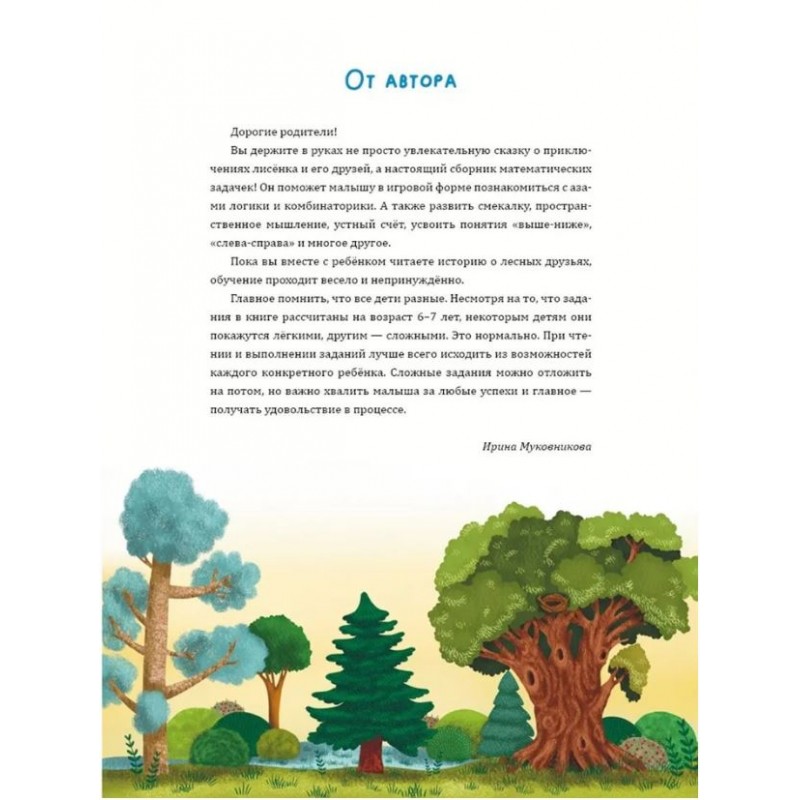 От автора

Дорогие родители!

Вы держите в руках не просто увлекательную сказку о приключениях лисёнка и его друзей, а настоящий сборник математических задачек! Он поможет малышу в игровой форме познакомиться с азами логики и комбинаторики. А также развить смекалку, пространственное мышление, устный счёт, усвоить понятия «выше-ниже», «слева-справа» и многое другое.

Пока вы вместе с ребёнком читаете историю о лесных друзьях, обучение проходит весело и непринуждённо.

Главное помнить, что все дети разные. Несмотря на то, что задания в книге рассчитаны на возраст 6–7 лет, некоторым детям они покажутся лёгкими, другим — сложными. Это нормально. При чтении и выполнении заданий лучше всего исходить из возможностей каждого конкретного ребёнка. Сложные задания можно отложить на потом, но важно хвалить малыша за любые успехи и главное — получать удовольствие в процессе.

Ирина Муковникова